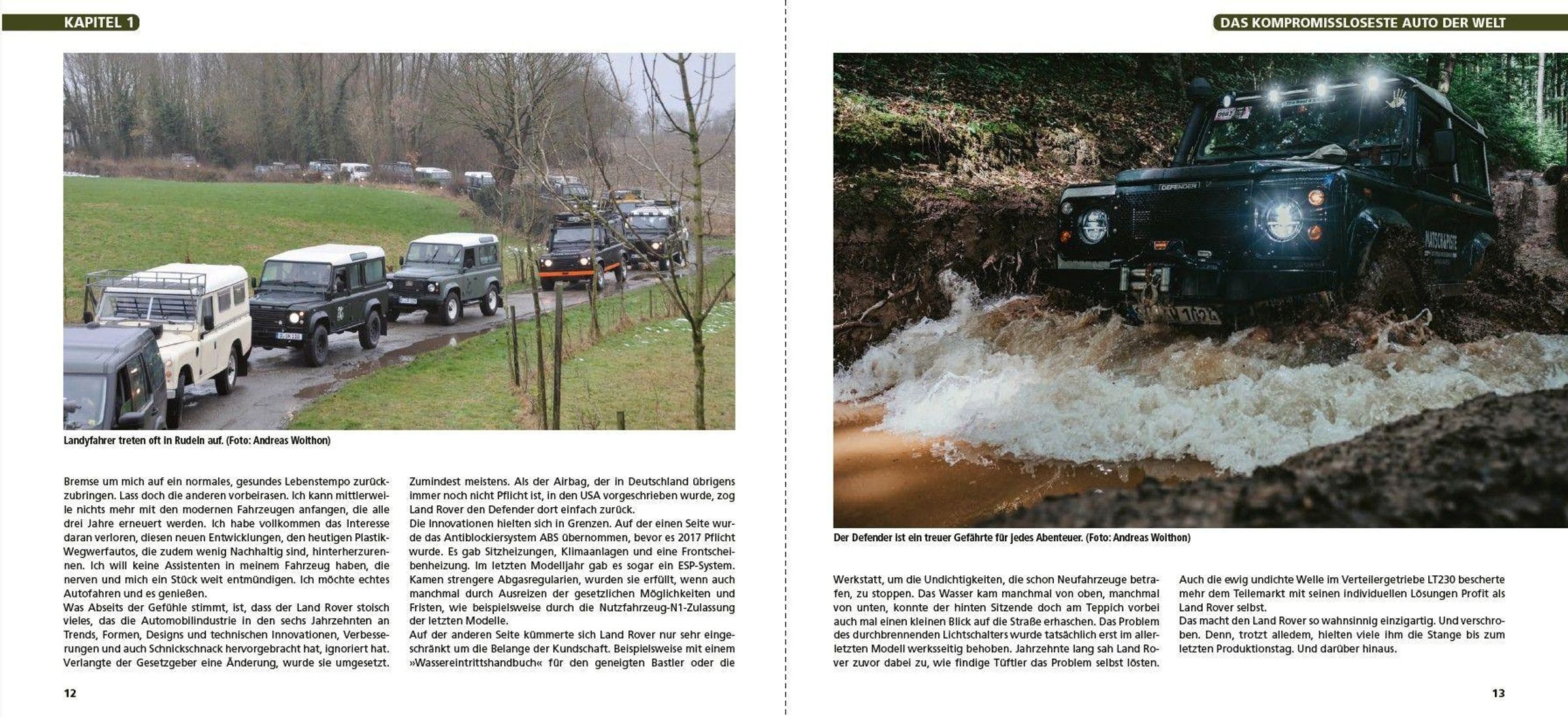 KAPITEL 1

Landyfahrer treten oft in Rudeln auf. (Foto: Andreas Woithon)

Bremse um mich auf ein normales, gesundes Lebenstempo zurückzubringen. Lass doch die anderen vorbeirasen. Ich kann mittlerweile nichts mehr mit den modernen Fahrzeugen anfangen, die alle drei Jahre erneuert werden. Ich habe vollkommen das Interesse daran verloren, diesen neuen Entwicklungen, den heutigen Plastik-Wegwerfautos, die zudem wenig Nachhaltig sind, hinterherzurennen. Ich will keine Assistenten in meinem Fahrzeug haben, die nerven und mich ein Stück weit entmündigen. Ich möchte echtes Autofahren und es genießen.
Was Abseits der Gefühle stimmt, ist, dass der Land Rover stoisch vieles, das die Automobilindustrie in den sechs Jahrzehnten an Trends, Formen, Designs und technischen Innovationen, Verbesserungen und auch Schnickschnack hervorgebracht hat, ignoriert hat. Verlangte der Gesetzgeber eine Änderung, wurde sie umgesetzt.

Zumindest meistens. Als der Airbag, der in Deutschland übrigens immer noch nicht Pflicht ist, in den USA vorgeschrieben wurde, zog Land Rover den Defender dort einfach zurück.
Die Innovationen hielten sich in Grenzen. Auf der einen Seite wurde das Antiblockiersystem ABS übernommen, bevor es 2017 Pflicht wurde. Es gab Sitzheizungen, Klimaanlagen und eine Frontscheibenheizung. Im letzten Modelljahr gab es sogar ein ESP-System. Kamen strengere Abgasregularien, wurden sie erfüllt, wenn auch manchmal durch Ausreizen der gesetzlichen Möglichkeiten und Fristen, wie beispielsweise durch die Nutzfahrzeug-N1-Zulassung der letzten Modelle.
Auf der anderen Seite kümmerte sich Land Rover nur sehr eingeschränkt um die Belange der Kundschaft. Beispielsweise mit einem »Wassereintrittshandbuch« für den geneigten Bastler oder die

12

DAS KOMPROMISSLOSESTE AUTO DER WELT

Der Defender ist ein treuer Gefährte für jedes Abenteuer. (Foto: Andreas Woithon)

Werkstatt, um die Undichtigkeiten, die schon Neufahrzeuge betrafen, zu stoppen. Das Wasser kam manchmal von oben, manchmal von unten, konnte der hinten Sitzende doch am Teppich vorbei auch mal einen kleinen Blick auf die Straße erhaschen. Das Problem des durchbrennenden Lichtschalters wurde tatsächlich erst im allerletzten Modell werksseitig behoben. Jahrzehnte lang sah Land Rover zuvor dabei zu, wie findige Tüftler das Problem selbst lösten.

Auch die ewig undichte Welle im Verteilergetriebe LT230 bescherte mehr dem Teilemarkt mit seinen individuellen Lösungen Profit als Land Rover selbst.
Das macht den Land Rover so wahnsinnig einzigartig. Und verschroben. Denn, trotzt alledem, hielten viele ihm die Stange bis zum letzten Produktionstag. Und darüber hinaus.

13